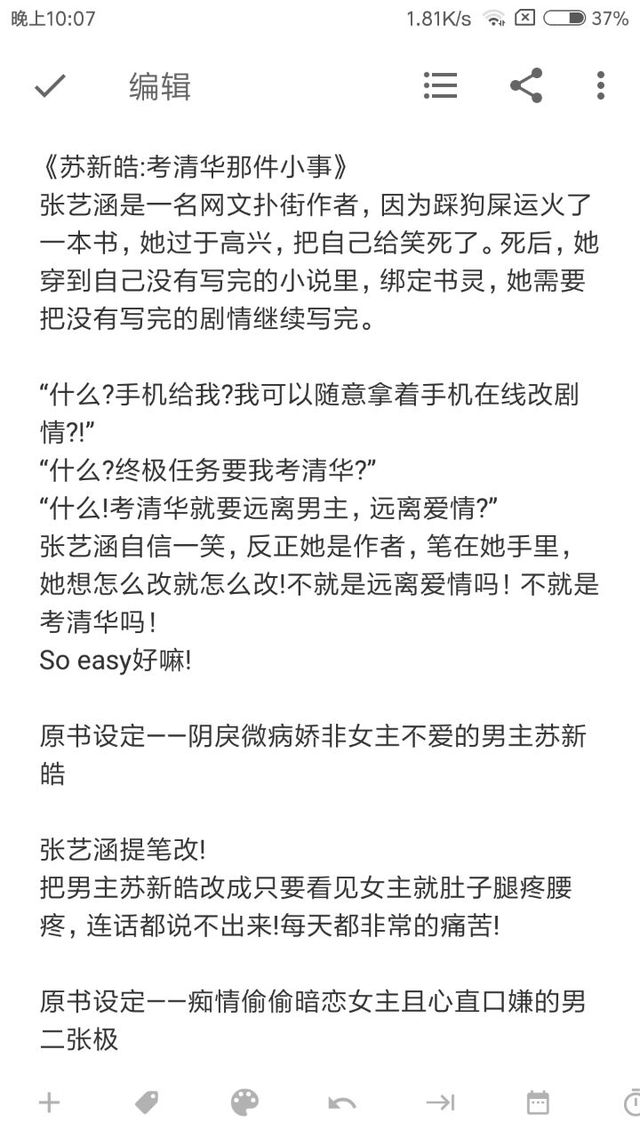 晚上10:07 1.81K/s 37%

编辑

《苏新皓:考清华那件小事》
张艺涵是一名网文扑街作者，因为踩狗屎运火了一本书，她过于高兴，把自己给笑死了。死后，她穿到自己没有写完的小说里，绑定书灵，她需要把没有写完的剧情继续写完。

“什么?手机给我?我可以随意拿着手机在线改剧情?!”
“什么?终极任务要我考清华?”
“什么!考清华就要远离男主，远离爱情?”
张艺涵自信一笑，反正她是作者，笔在她手里，她想怎么改就怎么改!不就是远离爱情吗！不就是考清华吗！
So easy好嘛!

原书设定——阴戾微病娇非女主不爱的男主苏新皓

张艺涵提笔改!
把男主苏新皓改成只要看见女主就肚子腿疼腰疼，连话都说不出来!每天都非常的痛苦!

原书设定——痴情偷偷暗恋女主且心直口嫌的男二张极